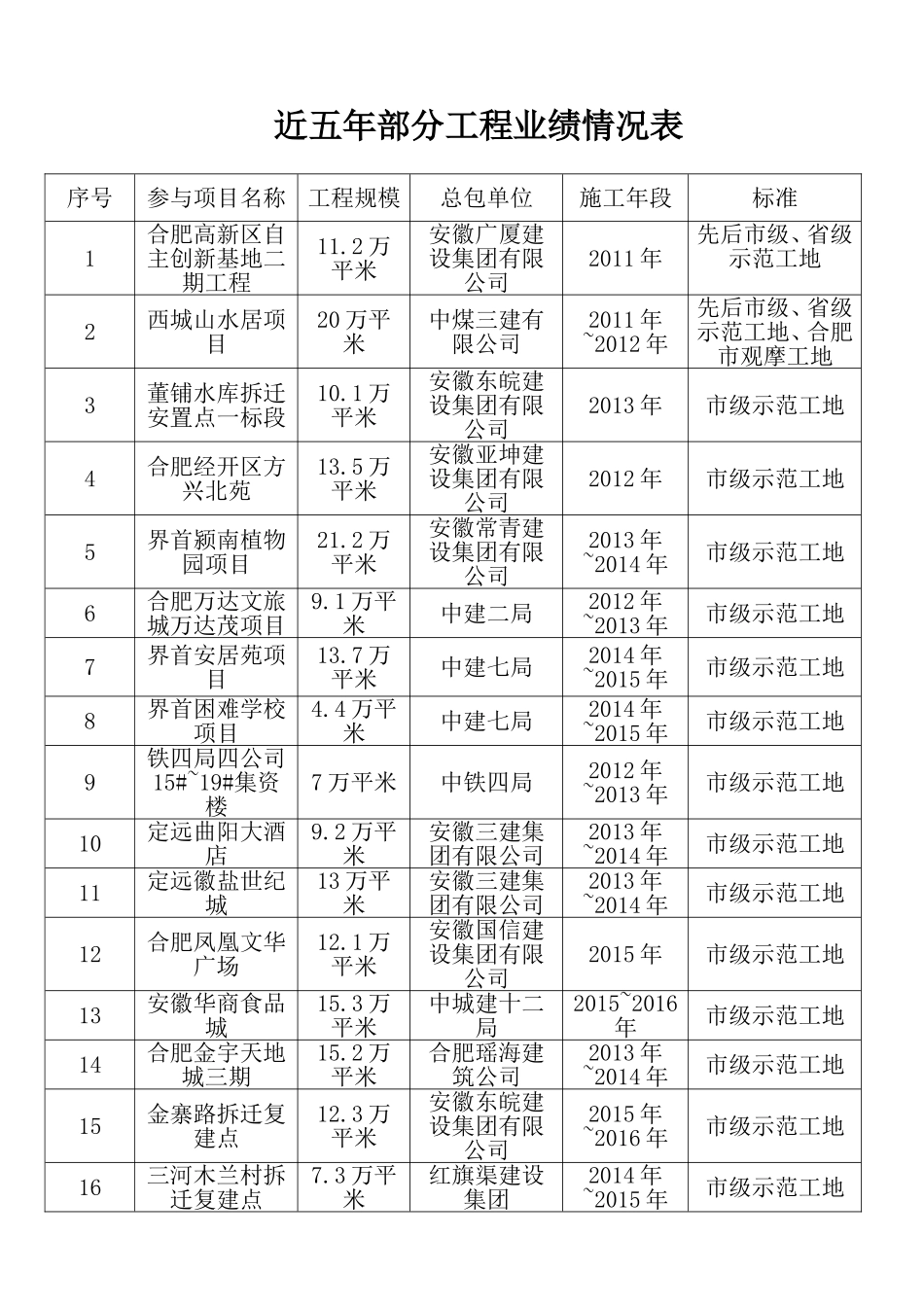 近五年部分工程业绩情况表

| 序号 | 参与项目名称 | 工程规模 | 总包单位 | 施工年段 | 标准 |
|---|---|---|---|---|---|
| 1 | 合肥高新区自主创新基地二期工程 | 11.2万平米 | 安徽广厦建设集团有限公司 | 2011年 | 先后市级、省级示范工地 |
| 2 | 西城山水居项目 | 20万平米 | 中煤三建有限公司 | 2011年~2012年 | 先后市级、省级示范工地、合肥市观摩工地 |
| 3 | 董铺水库拆迁安置点一标段 | 10.1万平米 | 安徽东皖建设集团有限公司 | 2013年 | 市级示范工地 |
| 4 | 合肥经开区方兴北苑 | 13.5万平米 | 安徽亚坤建设集团有限公司 | 2012年 | 市级示范工地 |
| 5 | 界首颍南植物园项目 | 21.2万平米 | 安徽常青建设集团有限公司 | 2013年~2014年 | 市级示范工地 |
| 6 | 合肥万达文旅城万达茂项目 | 9.1万平米 | 中建二局 | 2012年~2013年 | 市级示范工地 |
| 7 | 界首安居苑项目 | 13.7万平米 | 中建七局 | 2014年~2015年 | 市级示范工地 |
| 8 | 界首困难学校项目 | 4.4万平米 | 中建七局 | 2014年~2015年 | 市级示范工地 |
| 9 | 铁四局四公司15#~19#集资楼 | 7万平米 | 中铁四局 | 2012年~2013年 | 市级示范工地 |
| 10 | 定远曲阳大酒店 | 9.2万平米 | 安徽三建集团有限公司 | 2013年~2014年 | 市级示范工地 |
| 11 | 定远徽盐世纪城 | 13万平米 | 安徽三建集团有限公司 | 2013年~2014年 | 市级示范工地 |
| 12 | 合肥凤凰文华广场 | 12.1万平米 | 安徽国信建设集团有限公司 | 2015年 | 市级示范工地 |
| 13 | 安徽华商食品城 | 15.3万平米 | 中城建十二局 | 2015~2016年 | 市级示范工地 |
| 14 | 合肥金宇天地城三期 | 15.2万平米 | 合肥瑶海建筑公司 | 2013年~2014年 | 市级示范工地 |
| 15 | 金寨路拆迁复建点 | 12.3万平米 | 安徽东皖建设集团有限公司 | 2015年~2016年 | 市级示范工地 |
| 16 | 三河木兰村拆迁复建点 | 7.3万平米 | 红旗渠建设集团 | 2014年~2015年 | 市级示范工地 |